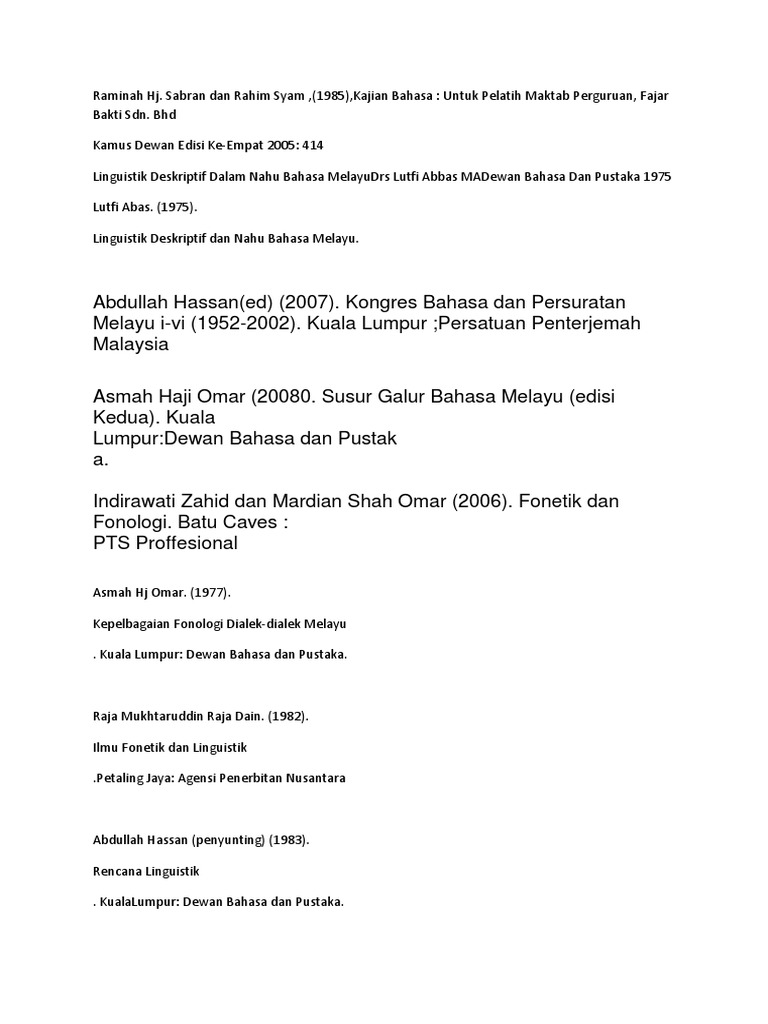 Raminah Hj. Sabran dan Rahim Syam ,(1985),Kajian Bahasa : Untuk Pelatih Maktab Perguruan, Fajar Bakti Sdn. Bhd

Kamus Dewan Edisi Ke-Empat 2005: 414

Linguistik Deskriptif Dalam Nahu Bahasa MelayuDrs Lutfi Abbas MADewan Bahasa Dan Pustaka 1975

Lutfi Abas. (1975).

Linguistik Deskriptif dan Nahu Bahasa Melayu.

Abdullah Hassan(ed) (2007). Kongres Bahasa dan Persuratan Melayu i-vi (1952-2002). Kuala Lumpur ;Persatuan Penterjemah Malaysia

Asmah Haji Omar (20080. Susur Galur Bahasa Melayu (edisi Kedua). Kuala Lumpur:Dewan Bahasa dan Pustak a.

Indirawati Zahid dan Mardian Shah Omar (2006). Fonetik dan Fonologi. Batu Caves : PTS Proffesional

Asmah Hj Omar. (1977).

Kepelbagaian Fonologi Dialek-dialek Melayu

. Kuala Lumpur: Dewan Bahasa dan Pustaka.

Raja Mukhtaruddin Raja Dain. (1982).

Ilmu Fonetik dan Linguistik

.Petaling Jaya: Agensi Penerbitan Nusantara

Abdullah Hassan (penyunting) (1983).

Rencana Linguistik

. KualaLumpur: Dewan Bahasa dan Pustaka.